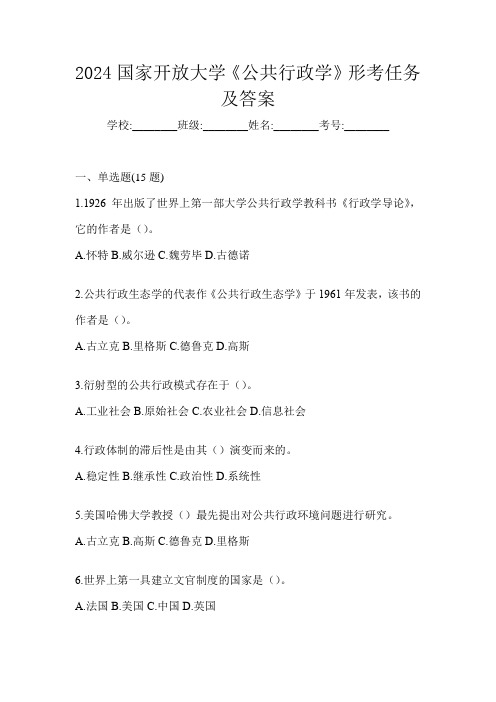 2024 国家开放大学《公共行政学》形考任务及答案

学校:________班级:________姓名:________考号:________

一、单选题(15 题)

1.1926 年出版了世界上第一部大学公共行政学教科书《行政学导论》,它的作者是()。

A.怀特 B.威尔逊 C.魏劳毕 D.古德诺

2.公共行政生态学的代表作《公共行政生态学》于 1961 年发表,该书的作者是()。

A.古立克 B.里格斯 C.德鲁克 D.高斯

3.衍射型的公共行政模式存在于()。

A.工业社会 B.原始社会 C.农业社会 D.信息社会

4.行政体制的滞后性是由其()演变而来的。

A.稳定性 B.继承性 C.政治性 D.系统性

5.美国哈佛大学教授()最先提出对公共行政环境问题进行研究。

A.古立克 B.高斯 C.德鲁克 D.里格斯

6.世界上第一具建立文官制度的国家是()。

A.法国 B.美国 C.中国 D.英国